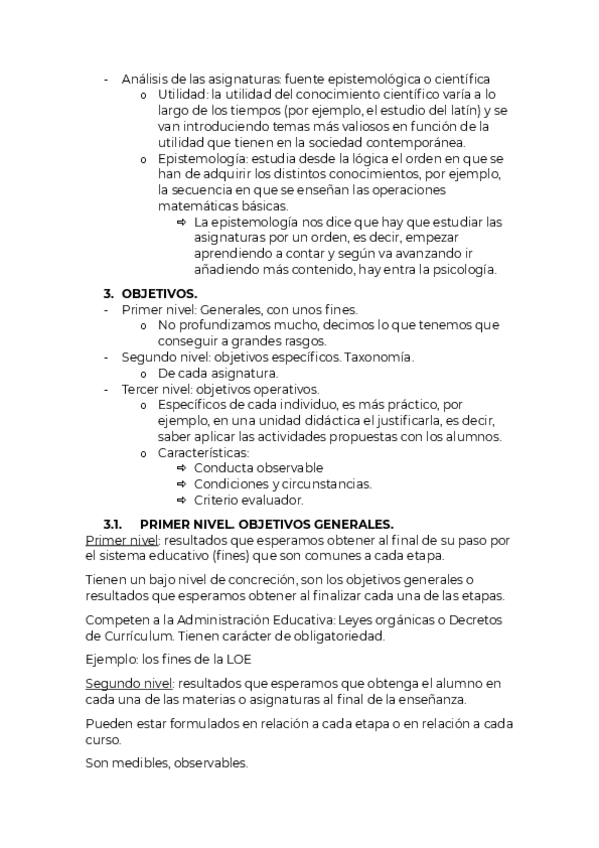 - Análisis de las asignaturas: fuente epistemológica o científica
  o Utilidad: la utilidad del conocimiento científico varía a lo largo de los tiempos (por ejemplo, el estudio del latín) y se van introduciendo temas más valiosos en función de la utilidad que tienen en la sociedad contemporánea.
  o Epistemología: estudia desde la lógica el orden en que se han de adquirir los distintos conocimientos, por ejemplo, la secuencia en que se enseñan las operaciones matemáticas básicas.
    ⇨ La epistemología nos dice que hay que estudiar las asignaturas por un orden, es decir, empezar aprendiendo a contar y según va avanzando ir añadiendo más contenido, hay entra la psicología.

3. OBJETIVOS.
- Primer nivel: Generales, con unos fines.
  o No profundizamos mucho, decimos lo que tenemos que conseguir a grandes rasgos.
- Segundo nivel: objetivos específicos. Taxonomía.
  o De cada asignatura.
- Tercer nivel: objetivos operativos.
  o Específicos de cada individuo, es más práctico, por ejemplo, en una unidad didáctica el justificarla, es decir, saber aplicar las actividades propuestas con los alumnos.
  o Características:
    ⇨ Conducta observable
    ⇨ Condiciones y circunstancias.
    ⇨ Criterio evaluador.

3.1. PRIMER NIVEL. OBJETIVOS GENERALES.
Primer nivel: resultados que esperamos obtener al final de su paso por el sistema educativo (fines) que son comunes a cada etapa.

Tienen un bajo nivel de concreción, son los objetivos generales o resultados que esperamos obtener al finalizar cada una de las etapas.

Competen a la Administración Educativa: Leyes orgánicas o Decretos de Currículum. Tienen carácter de obligatoriedad.

Ejemplo: los fines de la LOE

Segundo nivel: resultados que esperamos que obtenga el alumno en cada una de las materias o asignaturas al final de la enseñanza.

Pueden estar formulados en relación a cada etapa o en relación a cada curso.

Son medibles, observables.